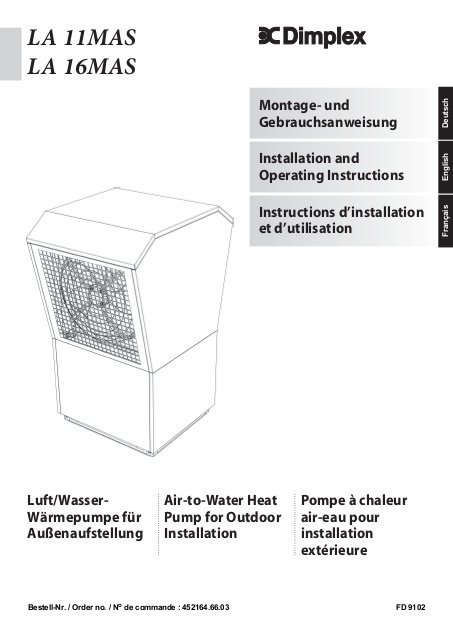 LA 11MAS
LA 16MAS

Dimplex

Montage- und Gebrauchsanweisung

Deutsch

Installation and Operating Instructions

English

Instructions d'installation et d'utilisation

Français

Luft/Wasser-Wärmepumpe für Außenaufstellung

Air-to-Water Heat Pump for Outdoor Installation

Pompe à chaleur air-eau pour installation extérieure

Bestell-Nr. / Order no. / N° de commande : 452164.66.03

FD 9102